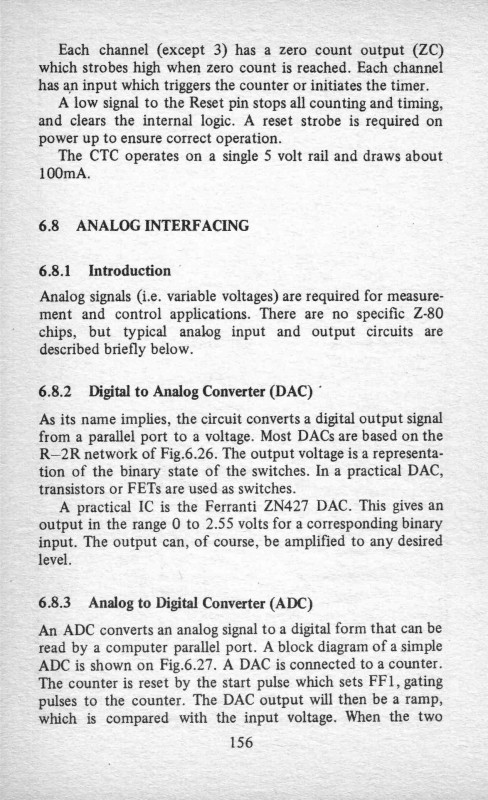 Each channel (except 3) has a zero count output (ZC) which strobes high when zero count is reached. Each channel has an input which triggers the counter or initiates the timer.

A low signal to the Reset pin stops all counting and timing, and clears the internal logic. A reset strobe is required on power up to ensure correct operation.

The CTC operates on a single 5 volt rail and draws about 100mA.

6.8 ANALOG INTERFACING

6.8.1 Introduction

Analog signals (i.e. variable voltages) are required for measurement and control applications. There are no specific Z-80 chips, but typical analog input and output circuits are described briefly below.

6.8.2 Digital to Analog Converter (DAC)

As its name implies, the circuit converts a digital output signal from a parallel port to a voltage. Most DACs are based on the R–2R network of Fig.6.26. The output voltage is a representation of the binary state of the switches. In a practical DAC, transistors or FETs are used as switches.

A practical IC is the Ferranti ZN427 DAC. This gives an output in the range 0 to 2.55 volts for a corresponding binary input. The output can, of course, be amplified to any desired level.

6.8.3 Analog to Digital Converter (ADC)

An ADC converts an analog signal to a digital form that can be read by a computer parallel port. A block diagram of a simple ADC is shown on Fig.6.27. A DAC is connected to a counter. The counter is reset by the start pulse which sets FF1, gating pulses to the counter. The DAC output will then be a ramp, which is compared with the input voltage. When the two

156